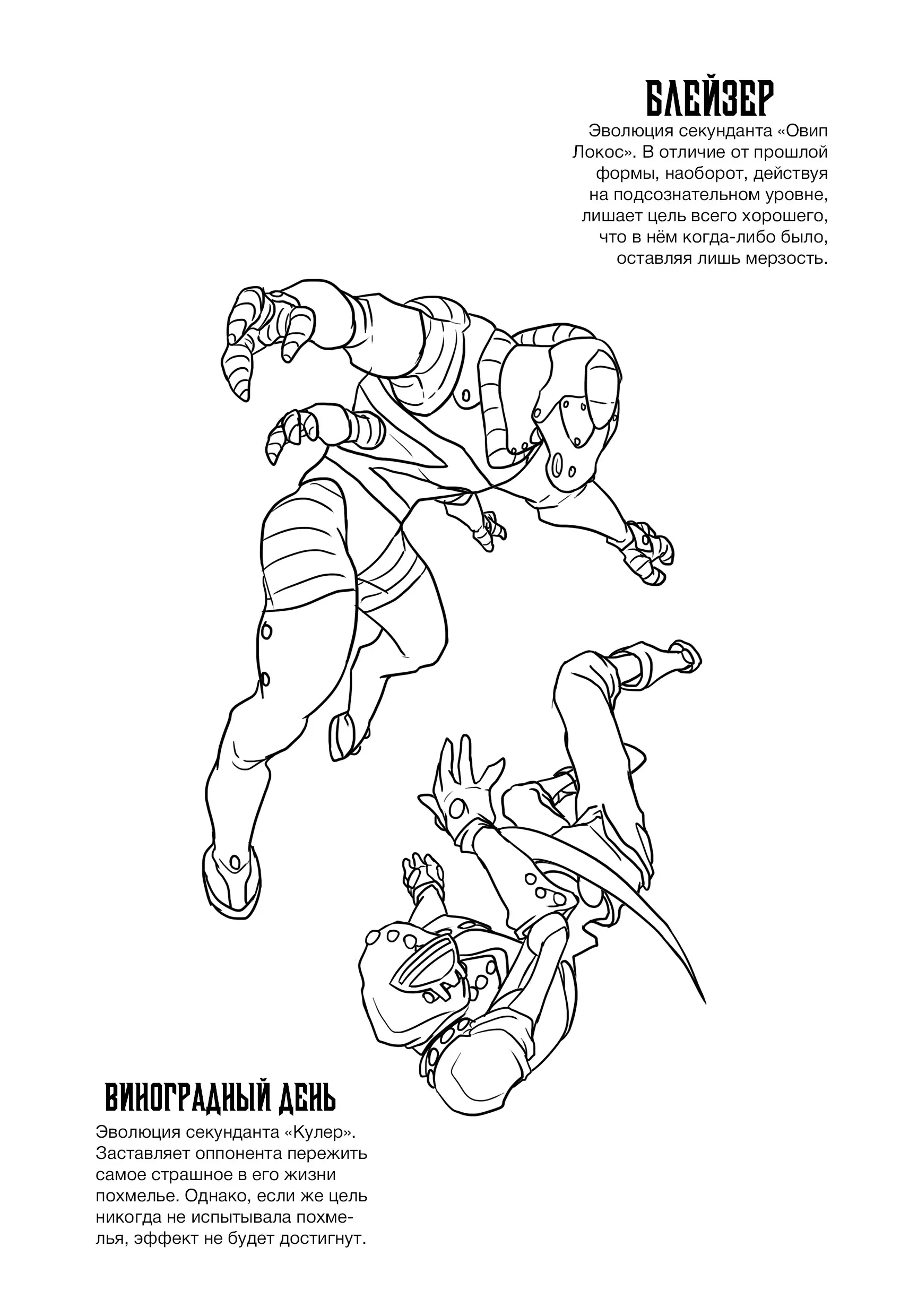 БЛЕЙЗЕР

Эволюция секунданта «Овип Локос». В отличие от прошлой формы, наоборот, действуя на подсознательном уровне, лишает цель всего хорошего, что в нём когда-либо было, оставляя лишь мерзость.

ВИНОГРАДНЫЙ ДЕНЬ

Эволюция секунданта «Кулер». Заставляет оппонента пережить самое страшное в его жизни похмелье. Однако, если же цель никогда не испытывала похмелья, эффект не будет достигнут.